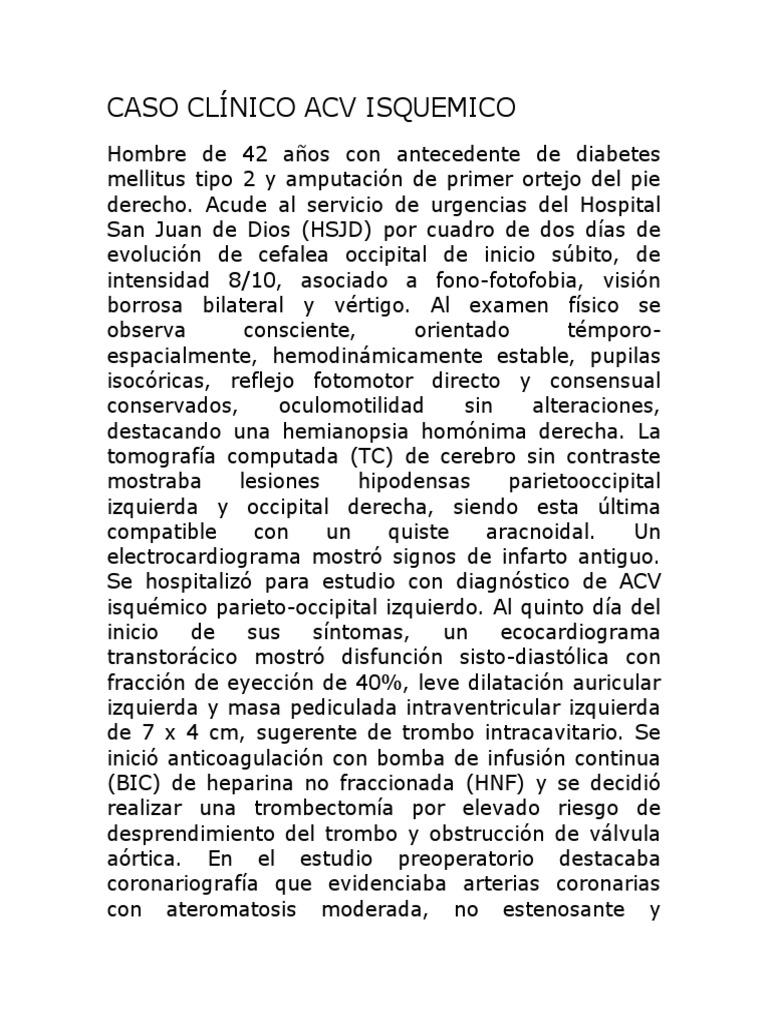 CASO CLÍNICO ACV ISQUEMICO

Hombre de 42 años con antecedente de diabetes mellitus tipo 2 y amputación de primer ortejo del pie derecho. Acude al servicio de urgencias del Hospital San Juan de Dios (HSJD) por cuadro de dos días de evolución de cefalea occipital de inicio súbito, de intensidad 8/10, asociado a fono-fotofobia, visión borrosa bilateral y vértigo. Al examen físico se observa consciente, orientado témporo-espacialmente, hemodinámicamente estable, pupilas isocóricas, reflejo fotomotor directo y consensual conservados, oculomotilidad sin alteraciones, destacando una hemianopsia homónima derecha. La tomografía computada (TC) de cerebro sin contraste mostraba lesiones hipodensas parietooccipital izquierda y occipital derecha, siendo esta última compatible con un quiste aracnoidal. Un electrocardiograma mostró signos de infarto antiguo. Se hospitalizó para estudio con diagnóstico de ACV isquémico parieto-occipital izquierdo. Al quinto día del inicio de sus síntomas, un ecocardiograma transtorácico mostró disfunción sisto-diastólica con fracción de eyección de 40%, leve dilatación auricular izquierda y masa pediculada intraventricular izquierda de 7 x 4 cm, sugerente de trombo intracavitario. Se inició anticoagulación con bomba de infusión continua (BIC) de heparina no fraccionada (HNF) y se decidió realizar una trombectomía por elevado riesgo de desprendimiento del trombo y obstrucción de válvula aórtica. En el estudio preoperatorio destacaba coronariografía que evidenciaba arterias coronarias con ateromatosis moderada, no estenosante y